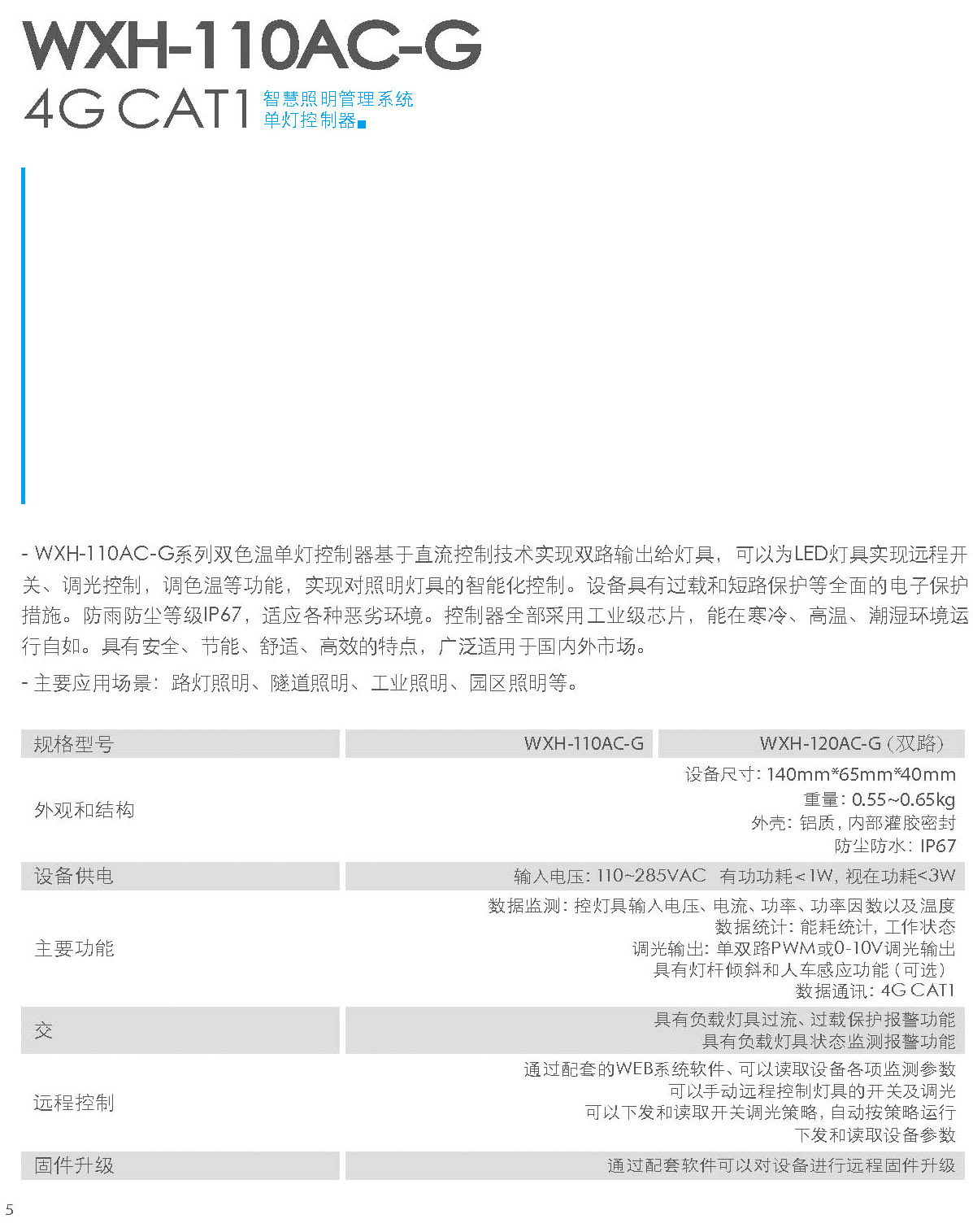 WXH-110AC-G
4G CAT1 智慧照明管理系统
单灯控制器

- WXH-110AC-G系列双色温单灯控制器基于直流控制技术实现双路输出给灯具，可以为LED灯具实现远程开关、调光控制，调色温等功能，实现对照明灯具的智能化控制。设备具有过载和短路保护等全面的电子保护措施。防雨防尘等级IP67，适应各种恶劣环境。控制器全部采用工业级芯片，能在寒冷、高温、潮湿环境运行自如。具有安全、节能、舒适、高效的特点，广泛适用于国内外市场。

- 主要应用场景：路灯照明、隧道照明、工业照明、园区照明等。

| 规格型号 | WXH-110AC-G | WXH-120AC-G（双路） |
|---|---|---|
| 外观和结构 | 设备尺寸：140mm*65mm*40mm 重量：0.55~0.65kg 外壳：铝质，内部灌胶密封 防尘防水：IP67 | |
| 设备供电 | 输入电压：110~285VAC 有功功耗<1W，视在功耗<3W | |
| 主要功能 | 数据监测：控灯具输入电压、电流、功率、功率因数以及温度 数据统计：能耗统计，工作状态 调光输出：单双路PWM或0-10V调光输出 具有灯杆倾斜和人车感应功能（可选） 数据通讯：4G CAT1 | |
| 交 | 具有负载灯具过流、过载保护报警功能 具有负载灯具状态监测报警功能 | |
| 远程控制 | 通过配套的WEB系统软件、可以读取设备各项监测参数 可以手动远程控制灯具的开关及调光 可以下发和读取开关调光策略，自动按策略运行 下发和读取设备参数 | |
| 固件升级 | 通过配套软件可以对设备进行远程固件升级 | |

5